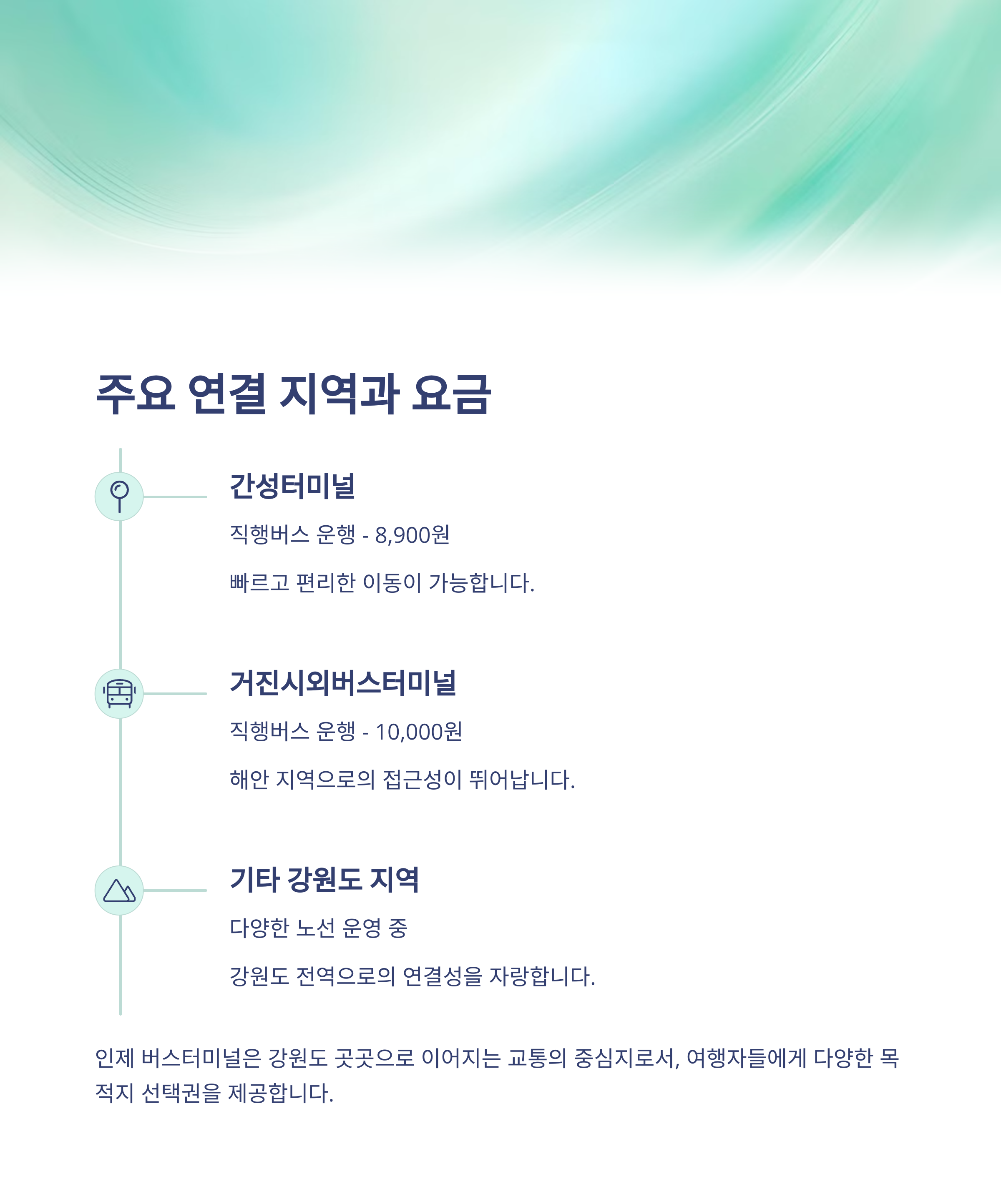 주요 연결 지역과 요금

간성터미널

직행버스 운행 - 8,900원

빠르고 편리한 이동이 가능합니다.

거진시외버스터미널

직행버스 운행 - 10,000원

해안 지역으로의 접근성이 뛰어납니다.

기타 강원도 지역

다양한 노선 운영 중

강원도 전역으로의 연결성을 자랑합니다.

인제 버스터미널은 강원도 곳곳으로 이어지는 교통의 중심지로서, 여행자들에게 다양한 목적지 선택권을 제공합니다.